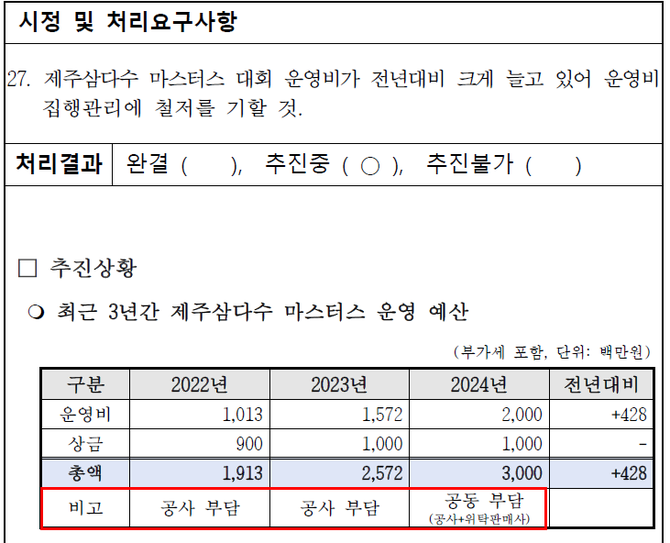 시정 및 처리요구사항

27. 제주삼다수 마스터스 대회 운영비가 전년대비 크게 늘고 있어 운영비 집행관리에 철저를 기할 것.

처리결과 완결 ( ), 추진중 ( ○ ), 추진불가 ( )

☐ 추진상황

❍ 최근 3년간 제주삼다수 마스터스 운영 예산

(부가세 포함, 단위: 백만원)

| 구분 | 2022년 | 2023년 | 2024년 | 전년대비 |
|---|---|---|---|---|
| 운영비 | 1,013 | 1,572 | 2,000 | +428 |
| 상금 | 900 | 1,000 | 1,000 | - |
| 총액 | 1,913 | 2,572 | 3,000 | +428 |
| 비고 | 공사 부담 | 공사 부담 | 공동 부담 (공사+위탁판매사) | |